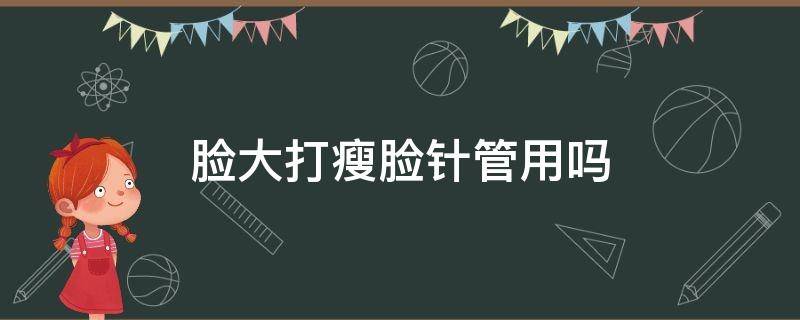 脸大打瘦脸针管用吗